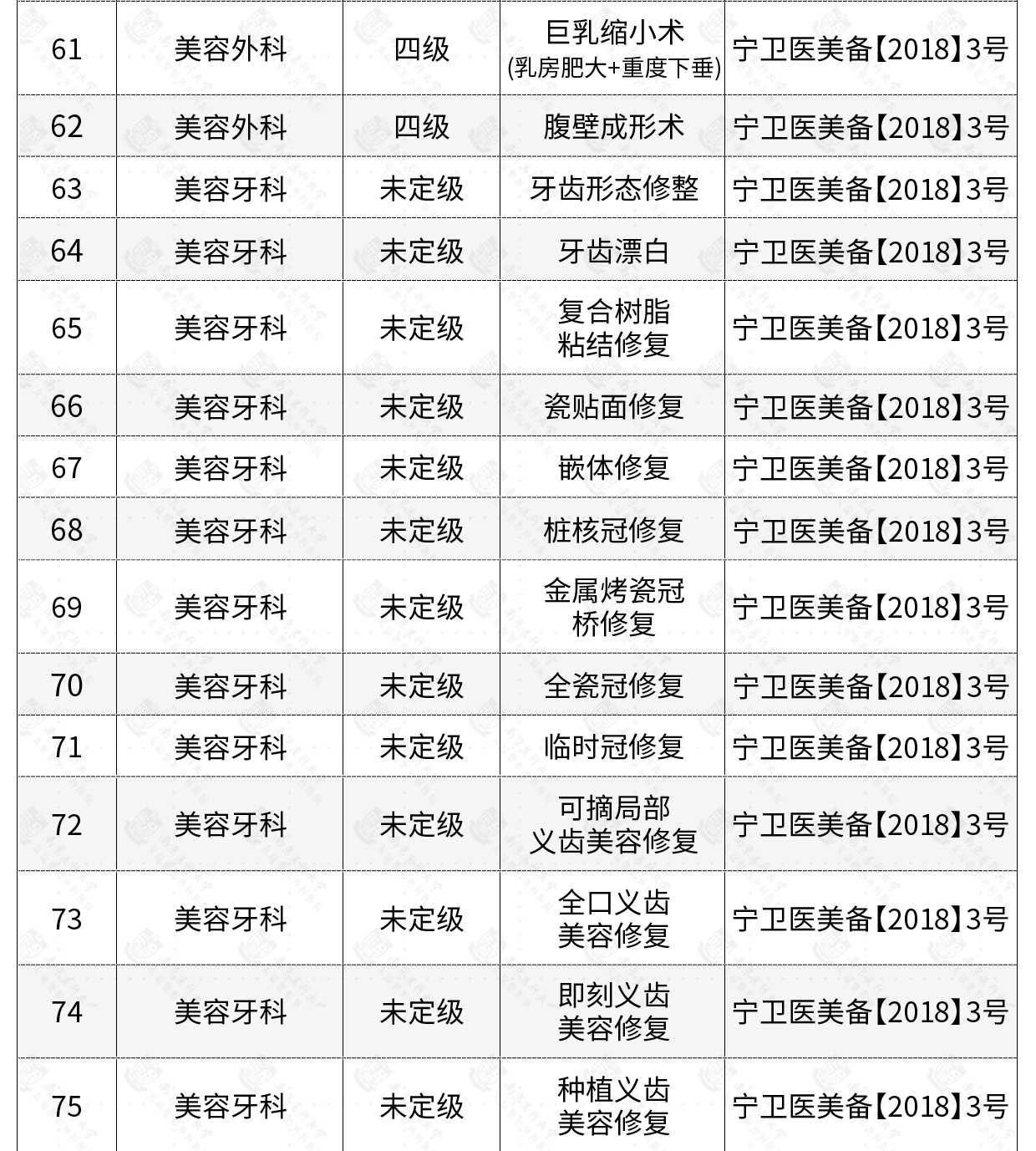 | 61 | 美容外科 | 四级 | 巨乳缩小术 (乳房肥大+重度下垂) | 宁卫医美备【2018】3号 |
|---|---|---|---|---|
| 62 | 美容外科 | 四级 | 腹壁成形术 | 宁卫医美备【2018】3号 |
| 63 | 美容牙科 | 未定级 | 牙齿形态修整 | 宁卫医美备【2018】3号 |
| 64 | 美容牙科 | 未定级 | 牙齿漂白 | 宁卫医美备【2018】3号 |
| 65 | 美容牙科 | 未定级 | 复合树脂粘结修复 | 宁卫医美备【2018】3号 |
| 66 | 美容牙科 | 未定级 | 瓷贴面修复 | 宁卫医美备【2018】3号 |
| 67 | 美容牙科 | 未定级 | 嵌体修复 | 宁卫医美备【2018】3号 |
| 68 | 美容牙科 | 未定级 | 桩核冠修复 | 宁卫医美备【2018】3号 |
| 69 | 美容牙科 | 未定级 | 金属烤瓷冠桥修复 | 宁卫医美备【2018】3号 |
| 70 | 美容牙科 | 未定级 | 全瓷冠修复 | 宁卫医美备【2018】3号 |
| 71 | 美容牙科 | 未定级 | 临时冠修复 | 宁卫医美备【2018】3号 |
| 72 | 美容牙科 | 未定级 | 可摘局部义齿美容修复 | 宁卫医美备【2018】3号 |
| 73 | 美容牙科 | 未定级 | 全口义齿美容修复 | 宁卫医美备【2018】3号 |
| 74 | 美容牙科 | 未定级 | 即刻义齿美容修复 | 宁卫医美备【2018】3号 |
| 75 | 美容牙科 | 未定级 | 种植义齿美容修复 | 宁卫医美备【2018】3号 |